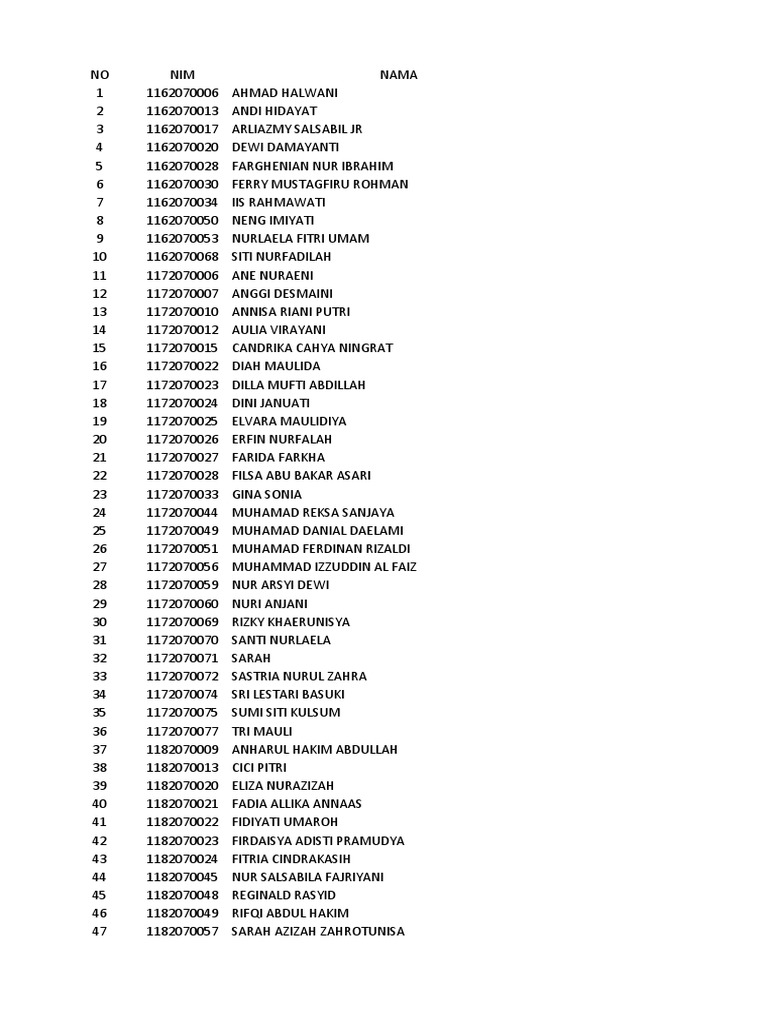 | NO | NIM | NAMA |
|---|---|---|
| 1 | 1162070006 | AHMAD HALWANI |
| 2 | 1162070013 | ANDI HIDAYAT |
| 3 | 1162070017 | ARLIAZMY SALSABIL JR |
| 4 | 1162070020 | DEWI DAMAYANTI |
| 5 | 1162070028 | FARGHENIAN NUR IBRAHIM |
| 6 | 1162070030 | FERRY MUSTAGFIRU ROHMAN |
| 7 | 1162070034 | IIS RAHMAWATI |
| 8 | 1162070050 | NENG IMIYATI |
| 9 | 1162070053 | NURLAELA FITRI UMAM |
| 10 | 1162070068 | SITI NURFADILAH |
| 11 | 1172070006 | ANE NURAENI |
| 12 | 1172070007 | ANGGI DESMAINI |
| 13 | 1172070010 | ANNISA RIANI PUTRI |
| 14 | 1172070012 | AULIA VIRAYANI |
| 15 | 1172070015 | CANDRIKA CAHYA NINGRAT |
| 16 | 1172070022 | DIAH MAULIDA |
| 17 | 1172070023 | DILLA MUFTI ABDILLAH |
| 18 | 1172070024 | DINI JANUATI |
| 19 | 1172070025 | ELVARA MAULIDIYA |
| 20 | 1172070026 | ERFIN NURFALAH |
| 21 | 1172070027 | FARIDA FARKHA |
| 22 | 1172070028 | FILSA ABU BAKAR ASARI |
| 23 | 1172070033 | GINA SONIA |
| 24 | 1172070044 | MUHAMAD REKSA SANJAYA |
| 25 | 1172070049 | MUHAMAD DANIAL DAELAMI |
| 26 | 1172070051 | MUHAMAD FERDINAN RIZALDI |
| 27 | 1172070056 | MUHAMMAD IZZUDDIN AL FAIZ |
| 28 | 1172070059 | NUR ARSYI DEWI |
| 29 | 1172070060 | NURI ANJANI |
| 30 | 1172070069 | RIZKY KHAERUNISYA |
| 31 | 1172070070 | SANTI NURLAELA |
| 32 | 1172070071 | SARAH |
| 33 | 1172070072 | SASTRIA NURUL ZAHRA |
| 34 | 1172070074 | SRI LESTARI BASUKI |
| 35 | 1172070075 | SUMI SITI KULSUM |
| 36 | 1172070077 | TRI MAULI |
| 37 | 1182070009 | ANHARUL HAKIM ABDULLAH |
| 38 | 1182070013 | CICI PITRI |
| 39 | 1182070020 | ELIZA NURAZIZAH |
| 40 | 1182070021 | FADIA ALLIKA ANNAAS |
| 41 | 1182070022 | FIDIYATI UMAROH |
| 42 | 1182070023 | FIRDAISYA ADISTI PRAMUDYA |
| 43 | 1182070024 | FITRIA CINDRAKASIH |
| 44 | 1182070045 | NUR SALSABILA FAJRIYANI |
| 45 | 1182070048 | REGINALD RASYID |
| 46 | 1182070049 | RIFQI ABDUL HAKIM |
| 47 | 1182070057 | SARAH AZIZAH ZAHROTUNISA |